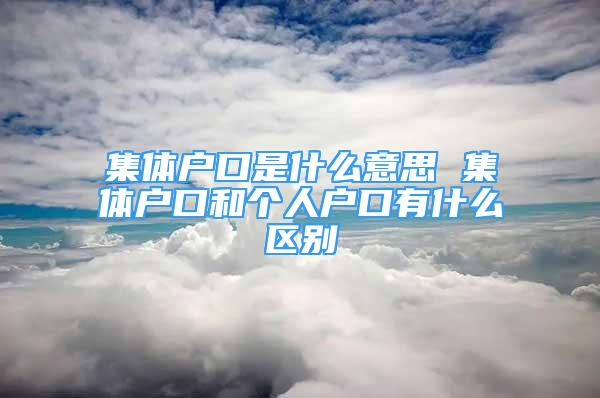 集体户口是什么意思 集体户口和个人户口有什么区别